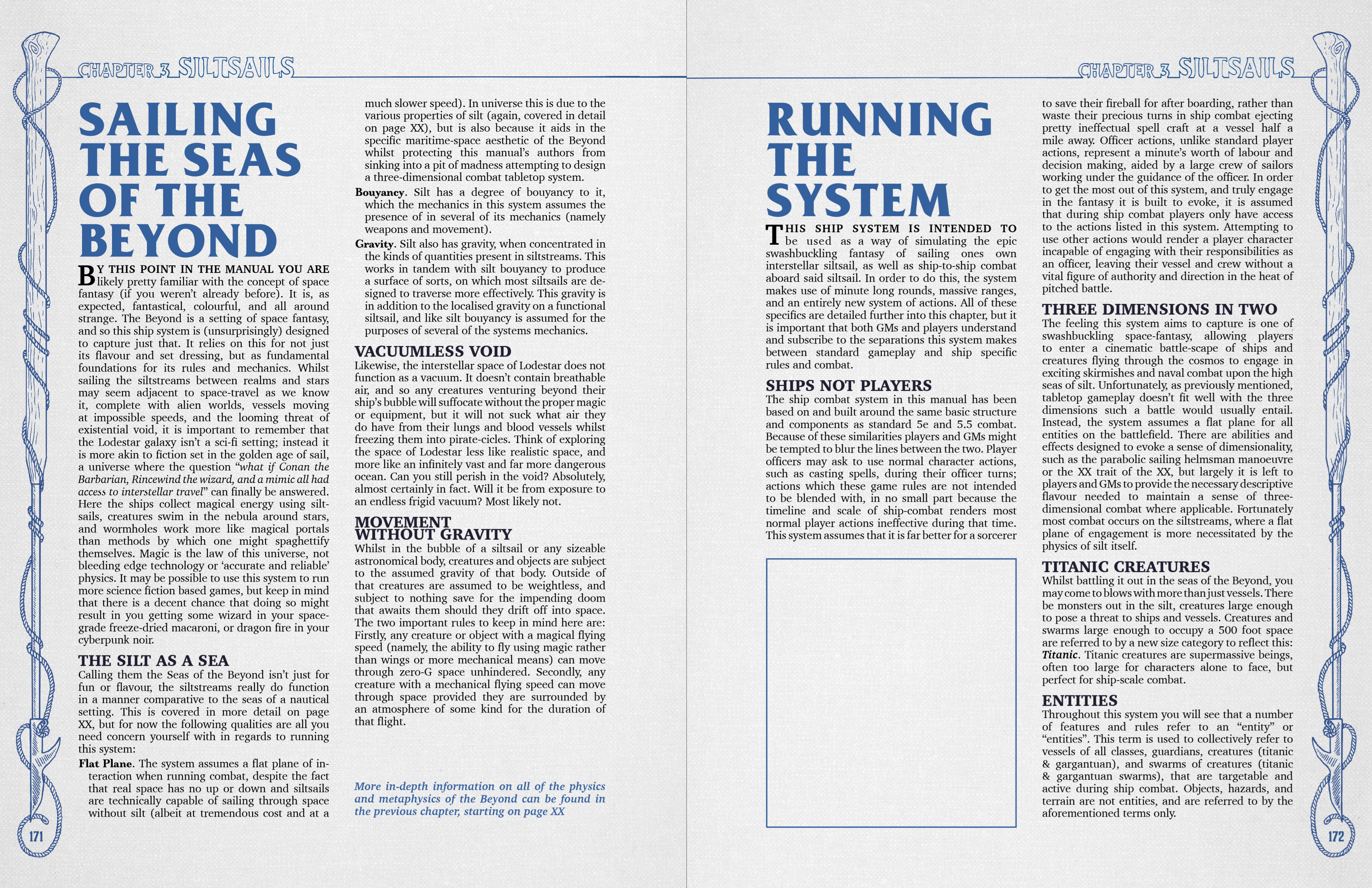 CHAPTER 3 SILTSAILS

SAILING THE SEAS OF THE BEYOND

BY THIS POINT IN THE MANUAL YOU ARE likely pretty familiar with the concept of space fantasy (if you weren't already before). It is, as expected, fantastical, colourful, and all around strange. The Beyond is a setting of space fantasy, and so this ship system is (unsurprisingly) designed to capture just that. It relies on this for not just its flavour and set dressing, but as fundamental foundations for its rules and mechanics. Whilst sailing the siltstreams between realms and stars may seem adjacent to space-travel as we know it, complete with alien worlds, vessels moving at impossible speeds, and the looming threat of existential void, it is important to remember that the Lodestar galaxy isn't a sci-fi setting; instead it is more akin to fiction set in the golden age of sail, a universe where the question "what if Conan the Barbarian, Rincewind the wizard, and a mimic all had access to interstellar travel" can finally be answered. Here the ships collect magical energy using siltsails, creatures swim in the nebula around stars, and wormholes work more like magical portals than methods by which one might spaghettify themselves. Magic is the law of this universe, not bleeding edge technology or 'accurate and reliable' physics. It may be possible to use this system to run more science fiction based games, but keep in mind that there is a decent chance that doing so might result in you getting some wizard in your space-grade freeze-dried macaroni, or dragon fire in your cyberpunk noir.

THE SILT AS A SEA
Calling them the Seas of the Beyond isn't just for fun or flavour, the siltstreams really do function in a manner comparative to the seas of a nautical setting. This is covered in more detail on page XX, but for now the following qualities are all you need concern yourself with in regards to running this system:

Flat Plane. The system assumes a flat plane of interaction when running combat, despite the fact that real space has no up or down and siltsails are technically capable of sailing through space without silt (albeit at tremendous cost and at a much slower speed). In universe this is due to the various properties of silt (again, covered in detail on page XX), but is also because it aids in the specific maritime-space aesthetic of the Beyond whilst protecting this manual's authors from sinking into a pit of madness attempting to design a three-dimensional combat tabletop system.

Bouyancy. Silt has a degree of bouyancy to it, which the mechanics in this system assumes the presence of in several of its mechanics (namely weapons and movement).

Gravity. Silt also has gravity, when concentrated in the kinds of quantities present in siltstreams. This works in tandem with silt bouyancy to produce a surface of sorts, on which most siltsails are designed to traverse more effectively. This gravity is in addition to the localised gravity on a functional siltsail, and like silt bouyancy is assumed for the purposes of several of the systems mechanics.

VACUUMLESS VOID
Likewise, the interstellar space of Lodestar does not function as a vacuum. It doesn't contain breathable air, and so any creatures venturing beyond their ship's bubble will suffocate without the proper magic or equipment, but it will not suck what air they do have from their lungs and blood vessels whilst freezing them into pirate-cicles. Think of exploring the space of Lodestar less like realistic space, and more like an infinitely vast and far more dangerous ocean. Can you still perish in the void? Absolutely, almost certainly in fact. Will it be from exposure to an endless frigid vacuum? Most likely not.

MOVEMENT WITHOUT GRAVITY
Whilst in the bubble of a siltsail or any sizeable astronomical body, creatures and objects are subject to the assumed gravity of that body. Outside of that creatures are assumed to be weightless, and subject to nothing save for the impending doom that awaits them should they drift off into space. The two important rules to keep in mind here are: Firstly, any creature or object with a magical flying speed (namely, the ability to fly using magic rather than wings or more mechanical means) can move through zero-G space unhindered. Secondly, any creature with a mechanical flying speed can move through space provided they are surrounded by an atmosphere of some kind for the duration of that flight.

More in-depth information on all of the physics and metaphysics of the Beyond can be found in the previous chapter, starting on page XX

171

CHAPTER 3 SILTSAILS

RUNNING THE SYSTEM

THIS SHIP SYSTEM IS INTENDED TO be used as a way of simulating the epic swashbuckling fantasy of sailing ones own interstellar siltsail, as well as ship-to-ship combat aboard said siltsail. In order to do this, the system makes use of minute long rounds, massive ranges, and an entirely new system of actions. All of these specifics are detailed further into this chapter, but it is important that both GMs and players understand and subscribe to the separations this system makes between standard gameplay and ship specific rules and combat.

SHIPS NOT PLAYERS
The ship combat system in this manual has been based on and built around the same basic structure and components as standard 5e and 5.5 combat. Because of these similarities players and GMs might be tempted to blur the lines between the two. Player officers may ask to use normal character actions, such as casting spells, during their officer turns; actions which these game rules are not intended to be blended with, in no small part because the timeline and scale of ship-combat renders most normal player actions ineffective during that time. This system assumes that it is far better for a sorcerer to save their fireball for after boarding, rather than waste their precious turns in ship combat ejecting pretty ineffectual spell craft at a vessel half a mile away. Officer actions, unlike standard player actions, represent a minute's worth of labour and decision making, aided by a large crew of sailors working under the guidance of the officer. In order to get the most out of this system, and truly engage in the fantasy it is built to evoke, it is assumed that during ship combat players only have access to the actions listed in this system. Attempting to use other actions would render a player character incapable of engaging with their responsibilities as an officer, leaving their vessel and crew without a vital figure of authority and direction in the heat of pitched battle.

THREE DIMENSIONS IN TWO
The feeling this system aims to capture is one of swashbuckling space-fantasy, allowing players to enter a cinematic battle-scape of ships and creatures flying through the cosmos to engage in exciting skirmishes and naval combat upon the high seas of silt. Unfortunately, as previously mentioned, tabletop gameplay doesn't fit well with the three dimensions such a battle would usually entail. Instead, the system assumes a flat plane for all entities on the battlefield. There are abilities and effects designed to evoke a sense of dimensionality, such as the parabolic sailing helmsman manoeuvre or the XX trait of the XX, but largely it is left to players and GMs to provide the necessary descriptive flavour needed to maintain a sense of three-dimensional combat where applicable. Fortunately most combat occurs on the siltstreams, where a flat plane of engagement is more necessitated by the physics of silt itself.

TITANIC CREATURES
Whilst battling it out in the seas of the Beyond, you may come to blows with more than just vessels. There be monsters out in the silt, creatures large enough to pose a threat to ships and vessels. Creatures and swarms large enough to occupy a 500 foot space are referred to by a new size category to reflect this: Titanic. Titanic creatures are supermassive beings, often too large for characters alone to face, but perfect for ship-scale combat.

ENTITIES
Throughout this system you will see that a number of features and rules refer to an "entity" or "entities". This term is used to collectively refer to vessels of all classes, guardians, creatures (titanic & gargantuan), and swarms of creatures (titanic & gargantuan swarms), that are targetable and active during ship combat. Objects, hazards, and terrain are not entities, and are referred to by the aforementioned terms only.

172